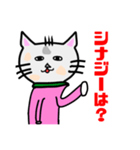 シナジーは？